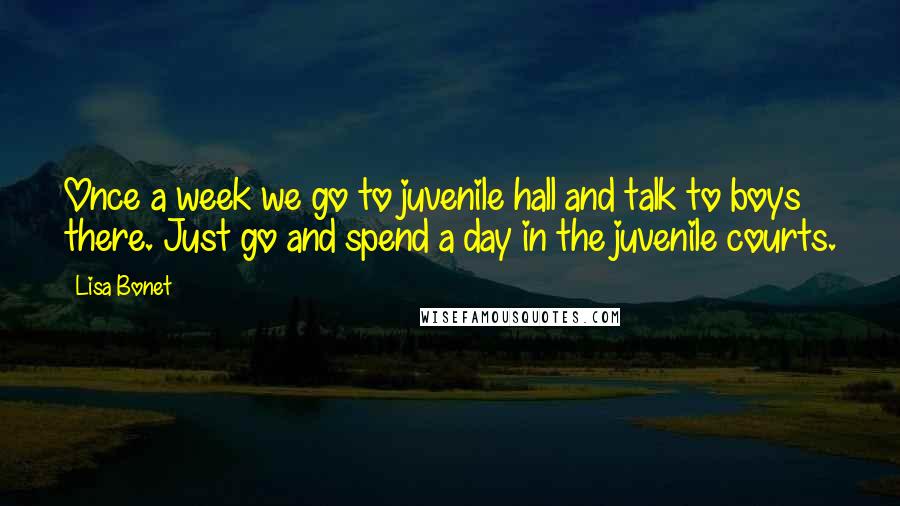 Once a week we go to juvenile hall and talk to boys there. Just go and spend a day in the juvenile courts.

Lisa Bonet

WISEFAMOUSQUOTES.COM